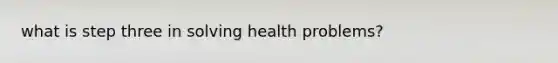 what is step three in solving health problems?